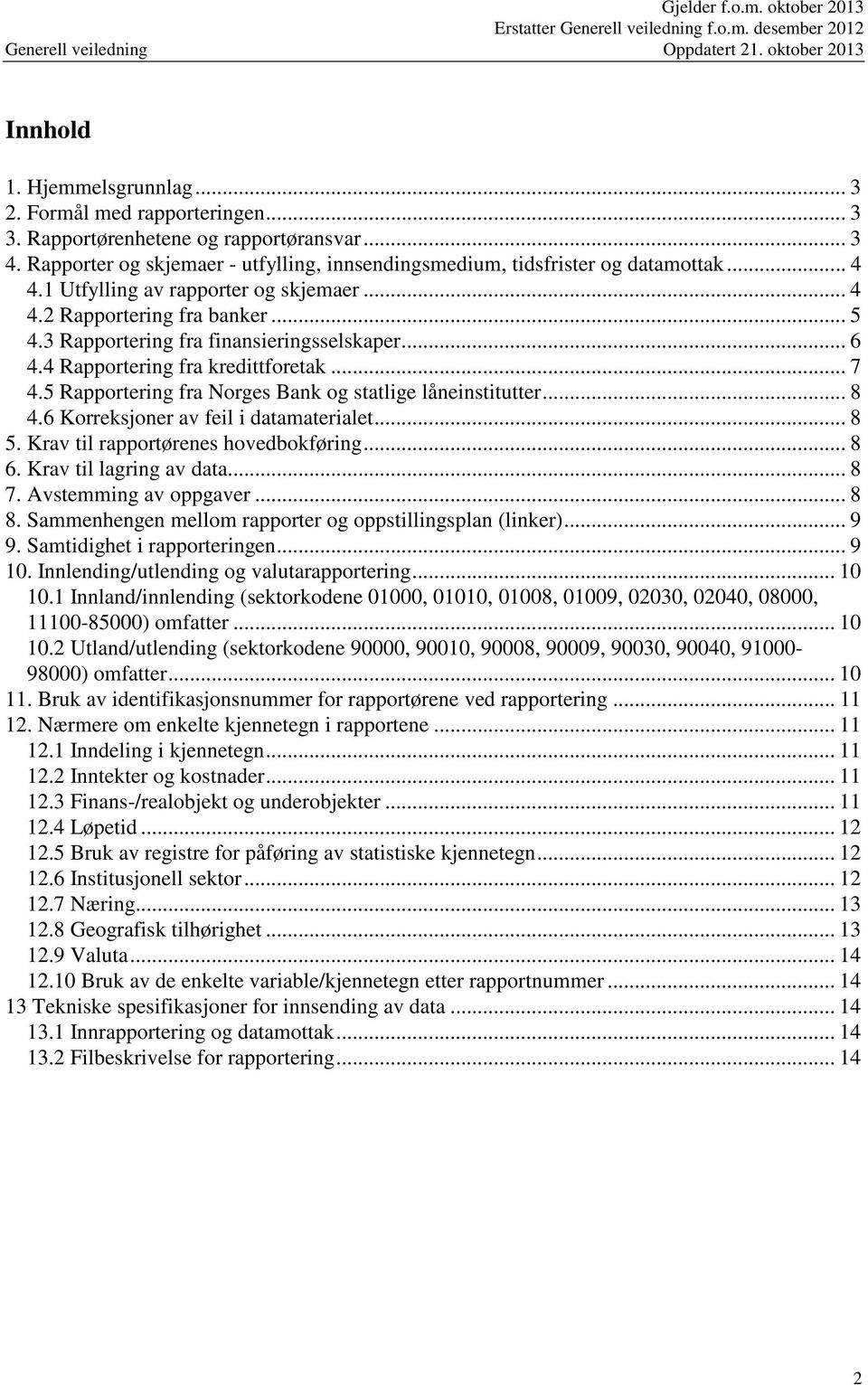 Gjelder f.o.m. oktober 2013
Erstatter Generell veiledning f.o.m. desember 2012
Generell veiledning Oppdatert 21. oktober 2013

Innhold

1. Hjemmelsgrunnlag ... 3
2. Formål med rapporteringen ... 3
3. Rapportørenhetene og rapportøransvar ... 3
4. Rapporter og skjemaer - utfylling, innsendingsmedium, tidsfrister og datamottak ... 4
4.1 Utfylling av rapporter og skjemaer ... 4
4.2 Rapportering fra banker ... 5
4.3 Rapportering fra finansieringsselskaper ... 6
4.4 Rapportering fra kredittforetak ... 7
4.5 Rapportering fra Norges Bank og statlige låneinstitutter ... 8
4.6 Korreksjoner av feil i datamaterialet ... 8
5. Krav til rapportørenes hovedbokføring ... 8
6. Krav til lagring av data ... 8
7. Avstemming av oppgaver ... 8
8. Sammenhengen mellom rapporter og oppstillingsplan (linker) ... 9
9. Samtidighet i rapporteringen ... 9
10. Innlending/utlending og valutarapportering ... 10
10.1 Innland/innlending (sektorkodene 01000, 01010, 01008, 01009, 02030, 02040, 08000, 11100-85000) omfatter ... 10
10.2 Utland/utlending (sektorkodene 90000, 90010, 90008, 90009, 90030, 90040, 91000-98000) omfatter ... 10
11. Bruk av identifikasjonsnummer for rapportørene ved rapportering ... 11
12. Nærmere om enkelte kjennetegn i rapportene ... 11
12.1 Inndeling i kjennetegn ... 11
12.2 Inntekter og kostnader ... 11
12.3 Finans-/realobjekt og underobjekter ... 11
12.4 Løpetid ... 12
12.5 Bruk av registre for påføring av statistiske kjennetegn ... 12
12.6 Institusjonell sektor ... 12
12.7 Næring ... 13
12.8 Geografisk tilhørighet ... 13
12.9 Valuta ... 14
12.10 Bruk av de enkelte variable/kjennetegn etter rapportnummer ... 14
13 Tekniske spesifikasjoner for innsending av data ... 14
13.1 Innrapportering og datamottak ... 14
13.2 Filbeskrivelse for rapportering ... 14

2